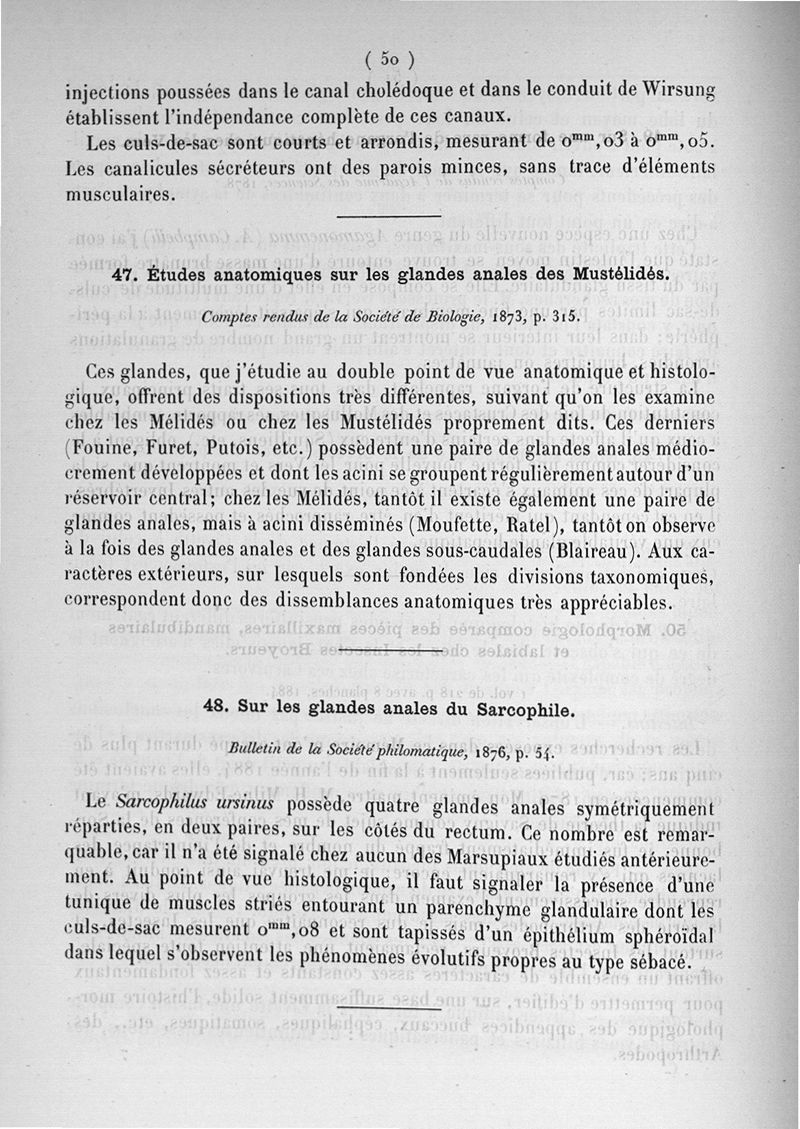 ( 50 )

injections poussées dans le canal cholédoque et dans le conduit de Wirsung établissent l'indépendance complète de ces canaux.

Les culs-de-sac sont courts et arrondis, mesurant de $0^{mm},03$ à $0^{mm},05$. Les canalicules sécréteurs ont des parois minces, sans trace d'éléments musculaires.

47. Études anatomiques sur les glandes anales des Mustélidés.

Comptes rendus de la Société de Biologie, 1873, p. 315.

Ces glandes, que j'étudie au double point de vue anatomique et histologique, offrent des dispositions très différentes, suivant qu'on les examine chez les Mélidés ou chez les Mustélidés proprement dits. Ces derniers (Fouine, Furet, Putois, etc.) possèdent une paire de glandes anales médiocrement développées et dont les acini se groupent régulièrement autour d'un réservoir central; chez les Mélidés, tantôt il existe également une paire de glandes anales, mais à acini disséminés (Moufette, Ratel), tantôt on observe à la fois des glandes anales et des glandes sous-caudales (Blaireau). Aux caractères extérieurs, sur lesquels sont fondées les divisions taxonomiques, correspondent donc des dissemblances anatomiques très appréciables.

48. Sur les glandes anales du Sarcophile.

Bulletin de la Société philomatique, 1876, p. 54.

Le Sarcophilus ursinus possède quatre glandes anales symétriquement réparties, en deux paires, sur les côtés du rectum. Ce nombre est remarquable, car il n'a été signalé chez aucun des Marsupiaux étudiés antérieurement. Au point de vue histologique, il faut signaler la présence d'une tunique de muscles striés entourant un parenchyme glandulaire dont les culs-de-sac mesurent $0^{mm},08$ et sont tapissés d'un épithélium sphéroïdal dans lequel s'observent les phénomènes évolutifs propres au type sébacé.